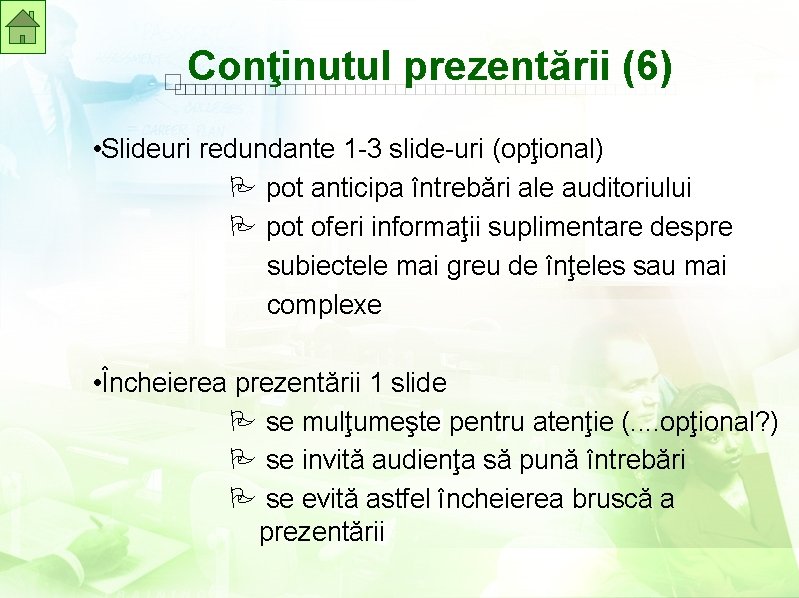 Conţinutul prezentării (6)

•Slideuri redundante 1-3 slide-uri (opţional)

pot anticipa întrebări ale auditoriului

pot oferi informaţii suplimentare despre subiectele mai greu de înţeles sau mai complexe

•Încheierea prezentării 1 slide

se mulţumeşte pentru atenţie (....opţional?)

se invită audienţa să pună întrebări

se evită astfel încheierea bruscă a prezentării